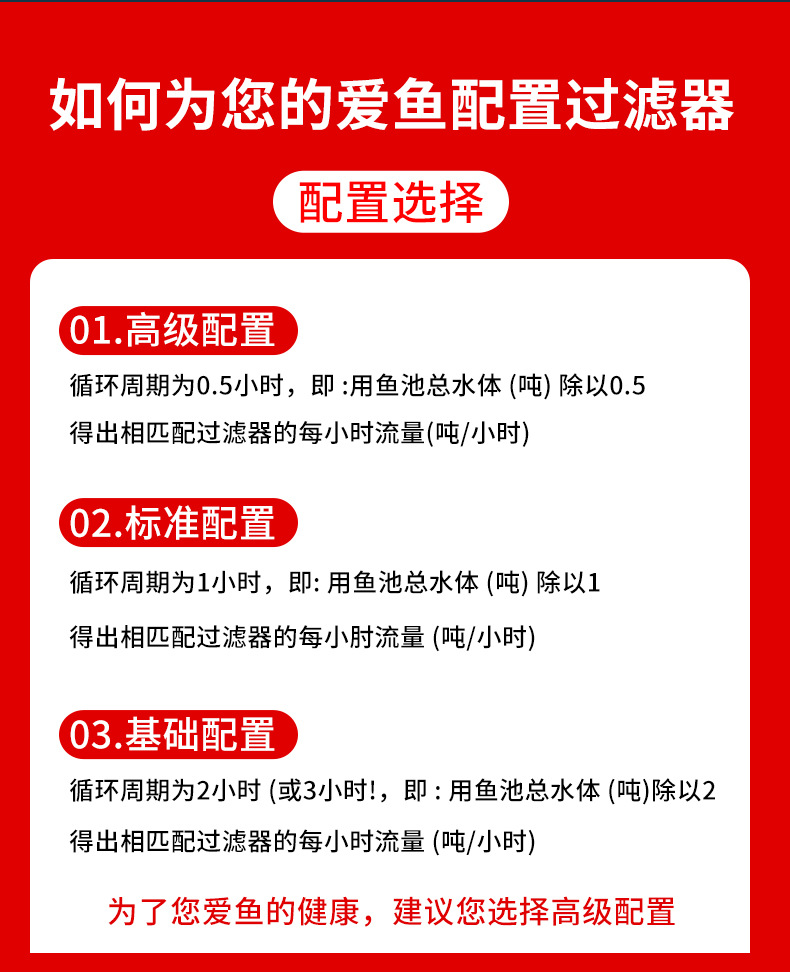 如何为您的爱鱼配置过滤器

配置选择

01.高级配置

循环周期为0.5小时，即 :用鱼池总水体 (吨) 除以0.5
得出相匹配过滤器的每小时流量(吨/小时)

02.标准配置

循环周期为1小时，即: 用鱼池总水体 (吨) 除以1
得出相匹配过滤器的每小肘流量 (吨/小时)

03.基础配置

循环周期为2小时 (或3小时!，即 : 用鱼池总水体 (吨)除以2
得出相匹配过滤器的每小时流量 (吨/小时)

为了您爱鱼的健康，建议您选择高级配置